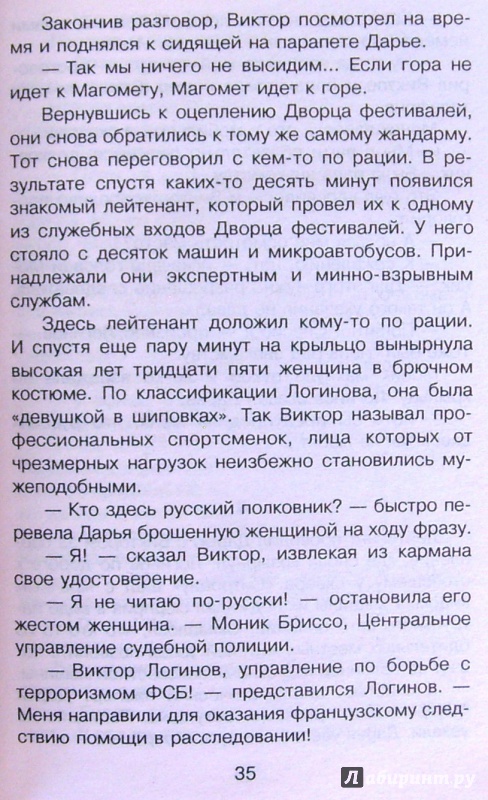 Закончив разговор, Виктор посмотрел на время и поднялся к сидящей на парапете Дарье.

— Так мы ничего не высидим... Если гора не идет к Магомету, Магомет идет к горе.

Вернувшись к оцеплению Дворца фестивалей, они снова обратились к тому же самому жандарму. Тот снова переговорил с кем-то по рации. В результате спустя каких-то десять минут появился знакомый лейтенант, который провел их к одному из служебных входов Дворца фестивалей. У него стояло с десяток машин и микроавтобусов. Принадлежали они экспертным и минно-взрывным службам.

Здесь лейтенант доложил кому-то по рации. И спустя еще пару минут на крыльцо вынырнула высокая лет тридцати пяти женщина в брючном костюме. По классификации Логинова, она была «девушкой в шиповках». Так Виктор называл профессиональных спортсменок, лица которых от чрезмерных нагрузок неизбежно становились мужеподобными.

— Кто здесь русский полковник? — быстро перевела Дарья брошенную женщиной на ходу фразу.

— Я! — сказал Виктор, извлекая из кармана свое удостоверение.

— Я не читаю по-русски! — остановила его жестом женщина. — Моник Бриссо, Центральное управление судебной полиции.

— Виктор Логинов, управление по борьбе с терроризмом ФСБ! — представился Логинов. — Меня направили для оказания французскому следствию помощи в расследовании!

35

Лабиринт.ру